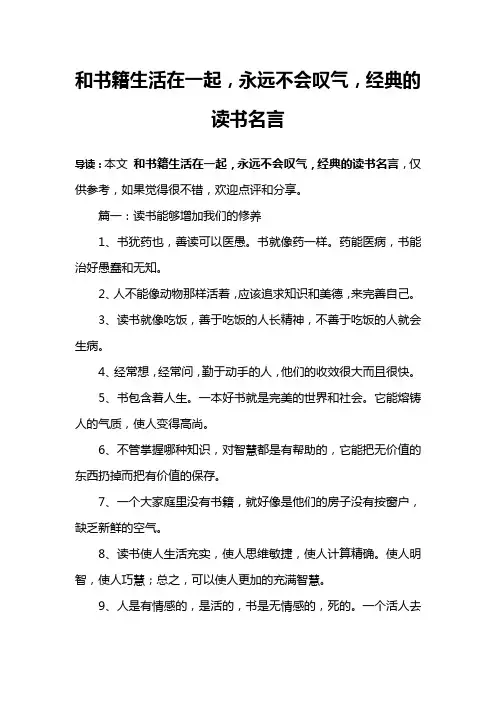 和书籍生活在一起，永远不会叹气，经典的读书名言

导读：本文 和书籍生活在一起，永远不会叹气，经典的读书名言，仅供参考，如果觉得很不错，欢迎点评和分享。

篇一：读书能够增加我们的修养

1、书犹药也，善读可以医愚。书就像药一样。药能医病，书能治好愚蠢和无知。

2、人不能像动物那样活着，应该追求知识和美德，来完善自己。

3、读书就像吃饭，善于吃饭的人长精神，不善于吃饭的人就会生病。

4、经常想，经常问，勤于动手的人，他们的收效很大而且很快。

5、书包含着人生。一本好书就是完美的世界和社会。它能熔铸人的气质，使人变得高尚。

6、不管掌握哪种知识，对智慧都是有帮助的，它能把无价值的东西扔掉而把有价值的保存。

7、一个大家庭里没有书籍，就好像是他们的房子没有按窗户，缺乏新鲜的空气。

8、读书使人生活充实，使人思维敏捷，使人计算精确。使人明智，使人巧慧；总之，可以使人更加的充满智慧。

9、人是有情感的，是活的，书是无情感的，死的。一个活人去